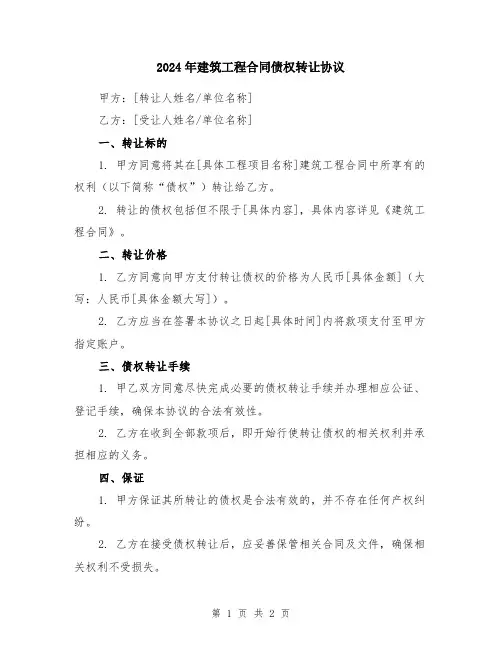 2024年建筑工程合同债权转让协议

甲方：[转让人姓名/单位名称]

乙方：[受让人姓名/单位名称]

一、转让标的

1. 甲方同意将其在[具体工程项目名称]建筑工程合同中所享有的权利（以下简称“债权”）转让给乙方。

2. 转让的债权包括但不限于[具体内容]，具体内容详见《建筑工程合同》。

二、转让价格

1. 乙方同意向甲方支付转让债权的价格为人民币[具体金额]（大写：人民币[具体金额大写]）。

2. 乙方应当在签署本协议之日起[具体时间]内将款项支付至甲方指定账户。

三、债权转让手续

1. 甲乙双方同意尽快完成必要的债权转让手续并办理相应公证、登记手续，确保本协议的合法有效性。

2. 乙方在收到全部款项后，即开始行使转让债权的相关权利并承担相应的义务。

四、保证

1. 甲方保证其所转让的债权是合法有效的，并不存在任何产权纠纷。

2. 乙方在接受债权转让后，应妥善保管相关合同及文件，确保相关权利不受损失。

第 1 页 共 2 页